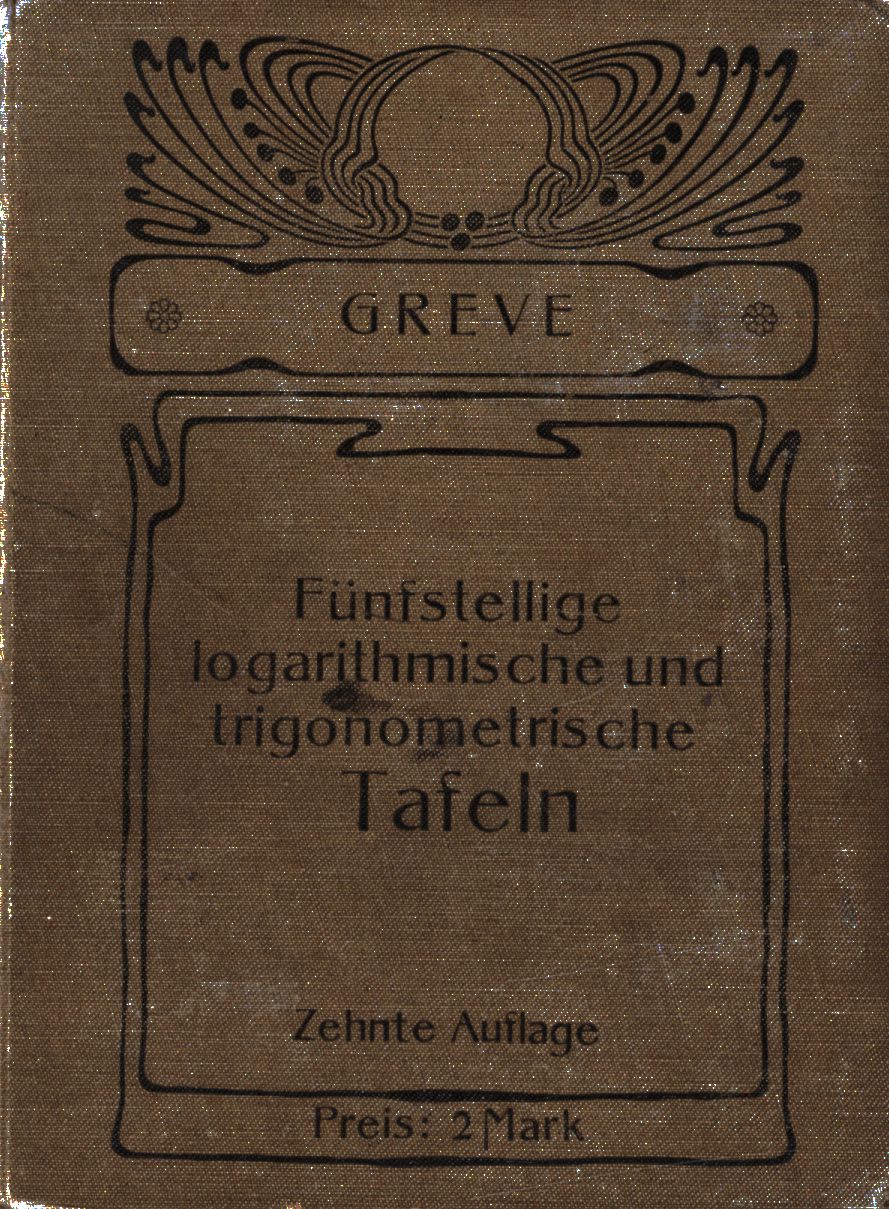 GREVE

Fünfstellige logarithmische und trigonometrische Tafeln

Zehnte Auflage

Preis: 2 Mark